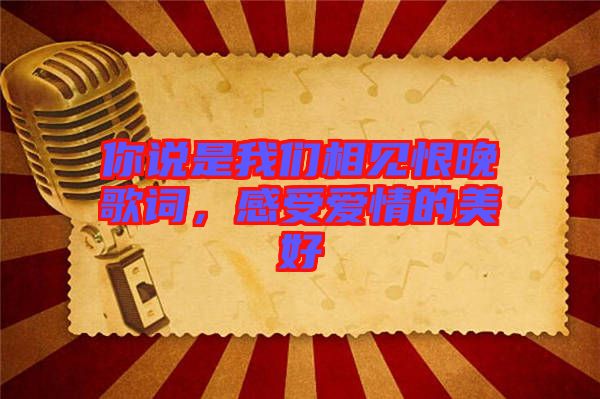 你说是我们相见恨晚歌词，感受爱情的美好